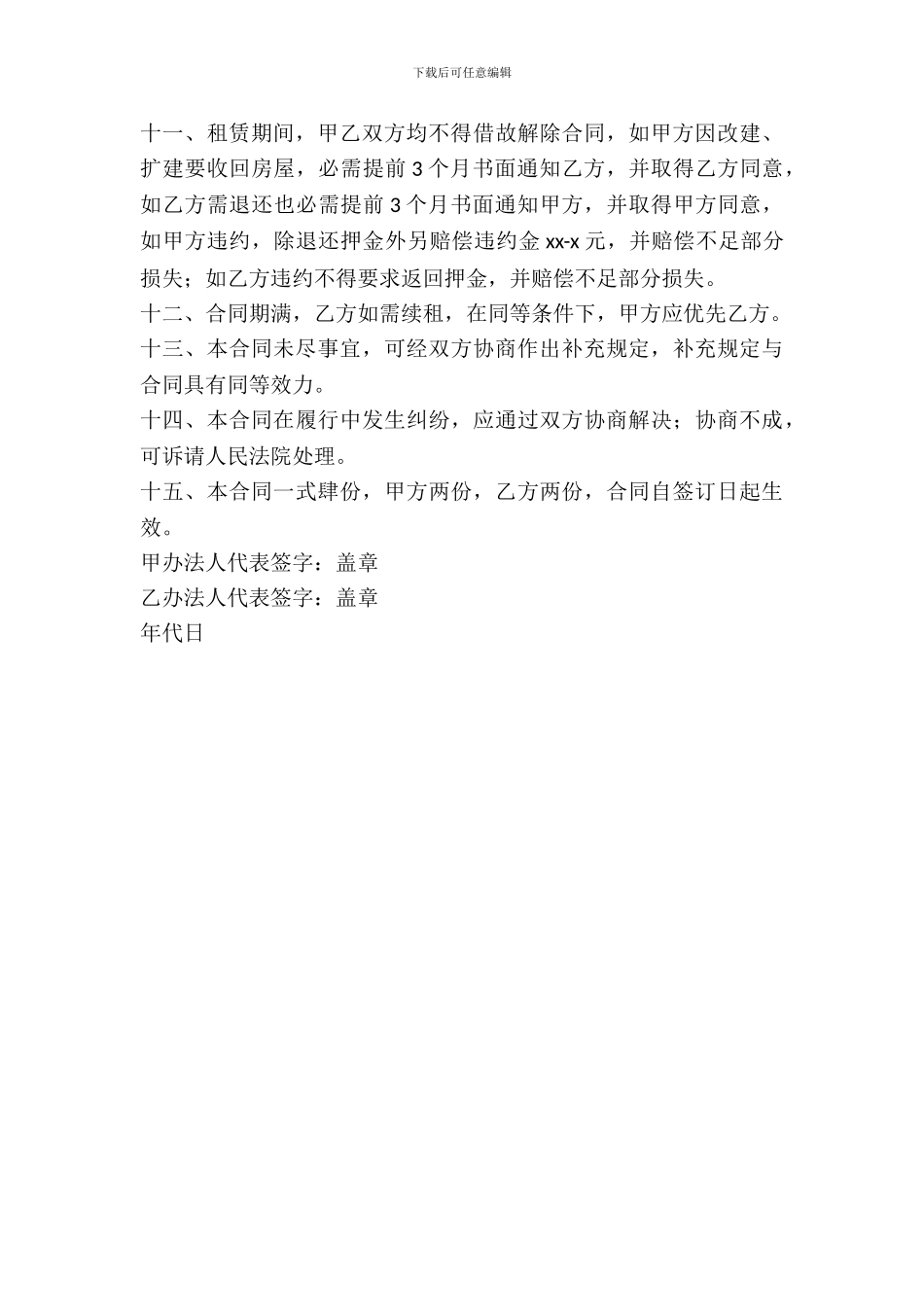 下载后可任意编辑

十一、租赁期间，甲乙双方均不得借故解除合同，如甲方因改建、扩建要收回房屋，必需提前 3 个月书面通知乙方，并取得乙方同意，如乙方需退还也必需提前 3 个月书面通知甲方，并取得甲方同意，如甲方违约，除退还押金外另赔偿违约金 xx-x 元，并赔偿不足部分损失；如乙方违约不得要求返回押金，并赔偿不足部分损失。

十二、合同期满，乙方如需续租，在同等条件下，甲方应优先乙方。

十三、本合同未尽事宜，可经双方协商作出补充规定，补充规定与合同具有同等效力。

十四、本合同在履行中发生纠纷，应通过双方协商解决；协商不成，可诉请人民法院处理。

十五、本合同一式肆份，甲方两份，乙方两份，合同自签订日起生效。

甲办法人代表签字：盖章

乙办法人代表签字：盖章

年代日